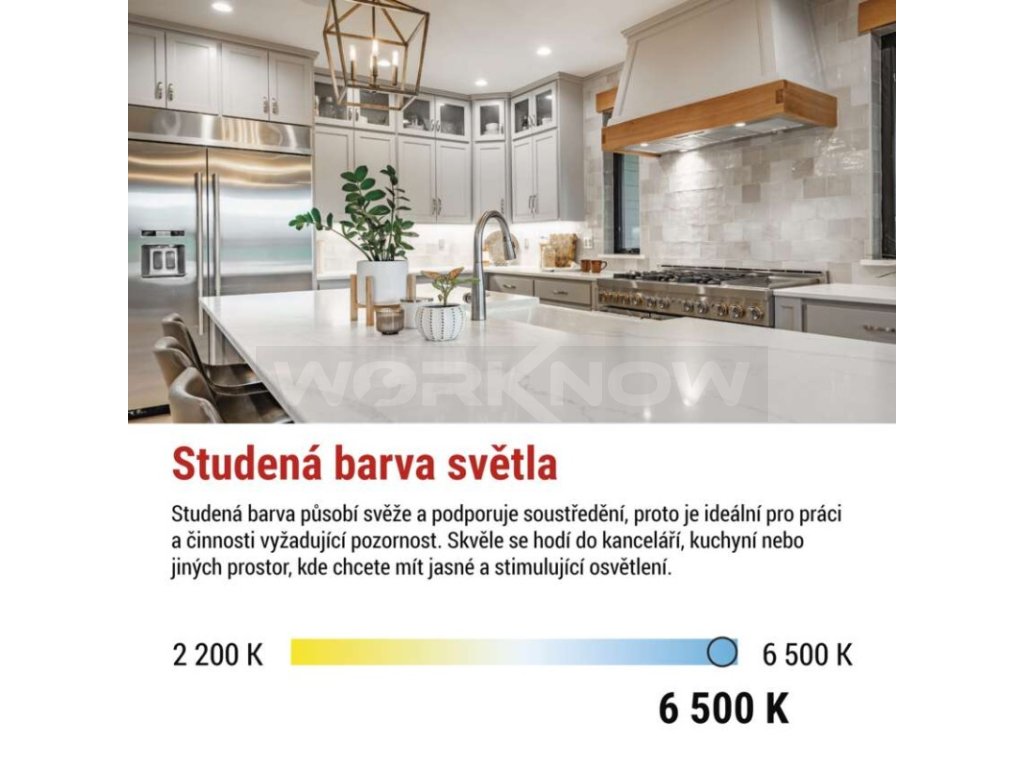 WORKNOW

Studená barva světla

Studená barva působí svěže a podporuje soustředění, proto je ideální pro práci a činnosti vyžadující pozornost. Skvěle se hodí do kanceláří, kuchyní nebo jiných prostor, kde chcete mít jasné a stimulující osvětlení.

2 200 K

6 500 K

6 500 K